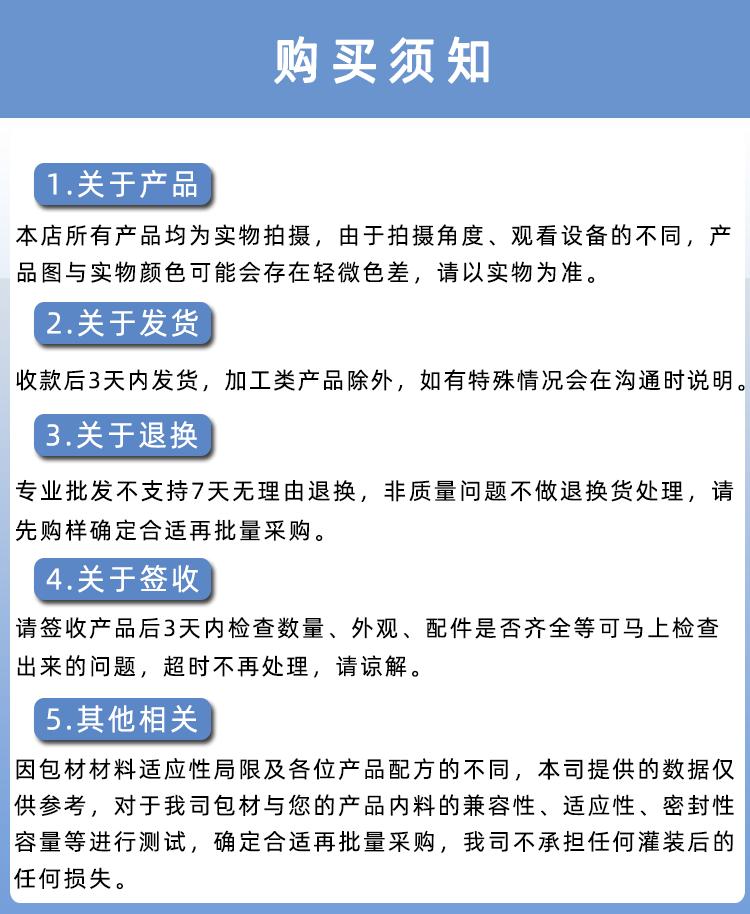 购买须知

1.关于产品

本店所有产品均为实物拍摄，由于拍摄角度、观看设备的不同，产品图与实物颜色可能会存在轻微色差，请以实物为准。

2.关于发货

收款后3天内发货，加工类产品除外，如有特殊情况会在沟通时说明。

3.关于退换

专业批发不支持7天无理由退换，非质量问题不做退换货处理，请先购样确定合适再批量采购。

4.关于签收

请签收产品后3天内检查数量、外观、配件是否齐全等可马上检查出来的问题，超时不再处理，请谅解。

5.其他相关

因包材材料适应性局限及各位产品配方的不同，本司提供的数据仅供参考，对于我司包材与您的产品内料的兼容性、适应性、密封性容量等进行测试，确定合适再批量采购，我司不承担任何灌装后的任何损失。